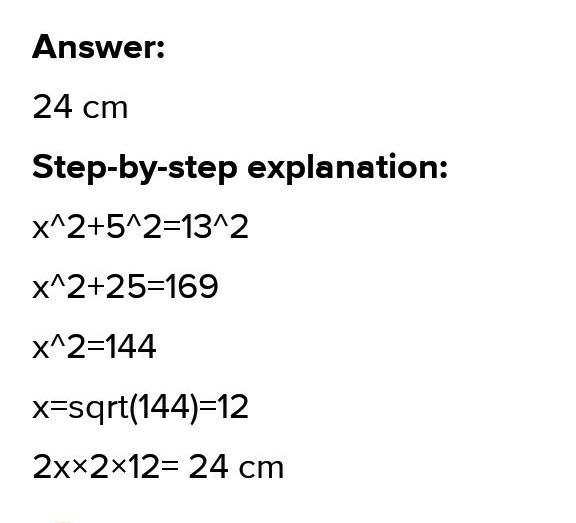 Answer:

24 cm

Step-by-step explanation:

x^2+5^2=13^2

x^2+25=169

x^2=144

x=sqrt(144)=12

2x×2×12= 24 cm